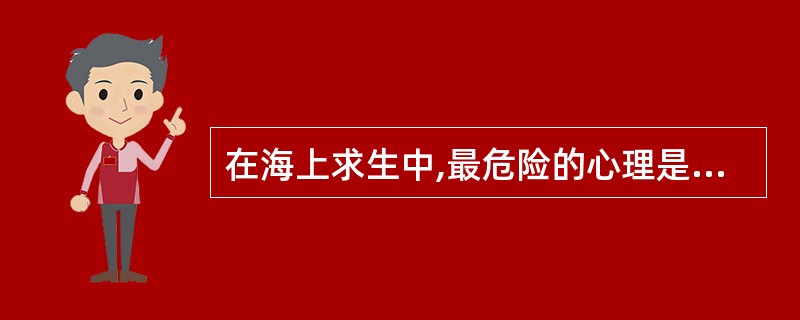 在海上求生中,最危险的心理是...